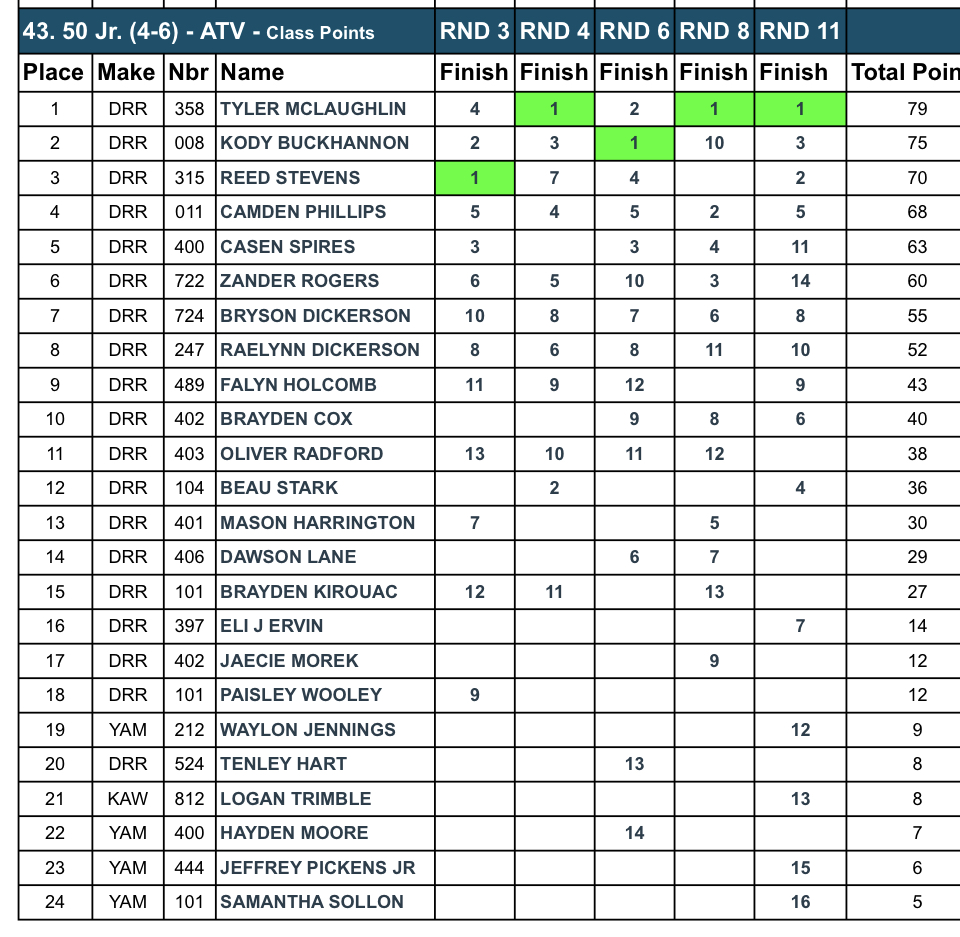 | 43. 50 Jr. (4-6) - ATV - Class Points | | | | RND 3 | RND 4 | RND 6 | RND 8 | RND 11 | |
|---|---|---|---|---|---|---|---|---|---|
| Place | Make | Nbr | Name | Finish | Finish | Finish | Finish | Finish | Total Poin |
| 1 | DRR | 358 | TYLER MCLAUGHLIN | 4 | 1 | 2 | 1 | 1 | 79 |
| 2 | DRR | 008 | KODY BUCKHANNON | 2 | 3 | 1 | 10 | 3 | 75 |
| 3 | DRR | 315 | REED STEVENS | 1 | 7 | 4 | | 2 | 70 |
| 4 | DRR | 011 | CAMDEN PHILLIPS | 5 | 4 | 5 | 2 | 5 | 68 |
| 5 | DRR | 400 | CASEN SPIRES | 3 | | 3 | 4 | 11 | 63 |
| 6 | DRR | 722 | ZANDER ROGERS | 6 | 5 | 10 | 3 | 14 | 60 |
| 7 | DRR | 724 | BRYSON DICKERSON | 10 | 8 | 7 | 6 | 8 | 55 |
| 8 | DRR | 247 | RAELYNN DICKERSON | 8 | 6 | 8 | 11 | 10 | 52 |
| 9 | DRR | 489 | FALYN HOLCOMB | 11 | 9 | 12 | | 9 | 43 |
| 10 | DRR | 402 | BRAYDEN COX | | | 9 | 8 | 6 | 40 |
| 11 | DRR | 403 | OLIVER RADFORD | 13 | 10 | 11 | 12 | | 38 |
| 12 | DRR | 104 | BEAU STARK | | 2 | | | 4 | 36 |
| 13 | DRR | 401 | MASON HARRINGTON | 7 | | | 5 | | 30 |
| 14 | DRR | 406 | DAWSON LANE | | | 6 | 7 | | 29 |
| 15 | DRR | 101 | BRAYDEN KIROUAC | 12 | 11 | | 13 | | 27 |
| 16 | DRR | 397 | ELI J ERVIN | | | | | 7 | 14 |
| 17 | DRR | 402 | JAECIE MOREK | | | | 9 | | 12 |
| 18 | DRR | 101 | PAISLEY WOOLEY | 9 | | | | | 12 |
| 19 | YAM | 212 | WAYLON JENNINGS | | | | | 12 | 9 |
| 20 | DRR | 524 | TENLEY HART | | | 13 | | | 8 |
| 21 | KAW | 812 | LOGAN TRIMBLE | | | | | 13 | 8 |
| 22 | YAM | 400 | HAYDEN MOORE | | | 14 | | | 7 |
| 23 | YAM | 444 | JEFFREY PICKENS JR | | | | | 15 | 6 |
| 24 | YAM | 101 | SAMANTHA SOLLON | | | | | 16 | 5 |